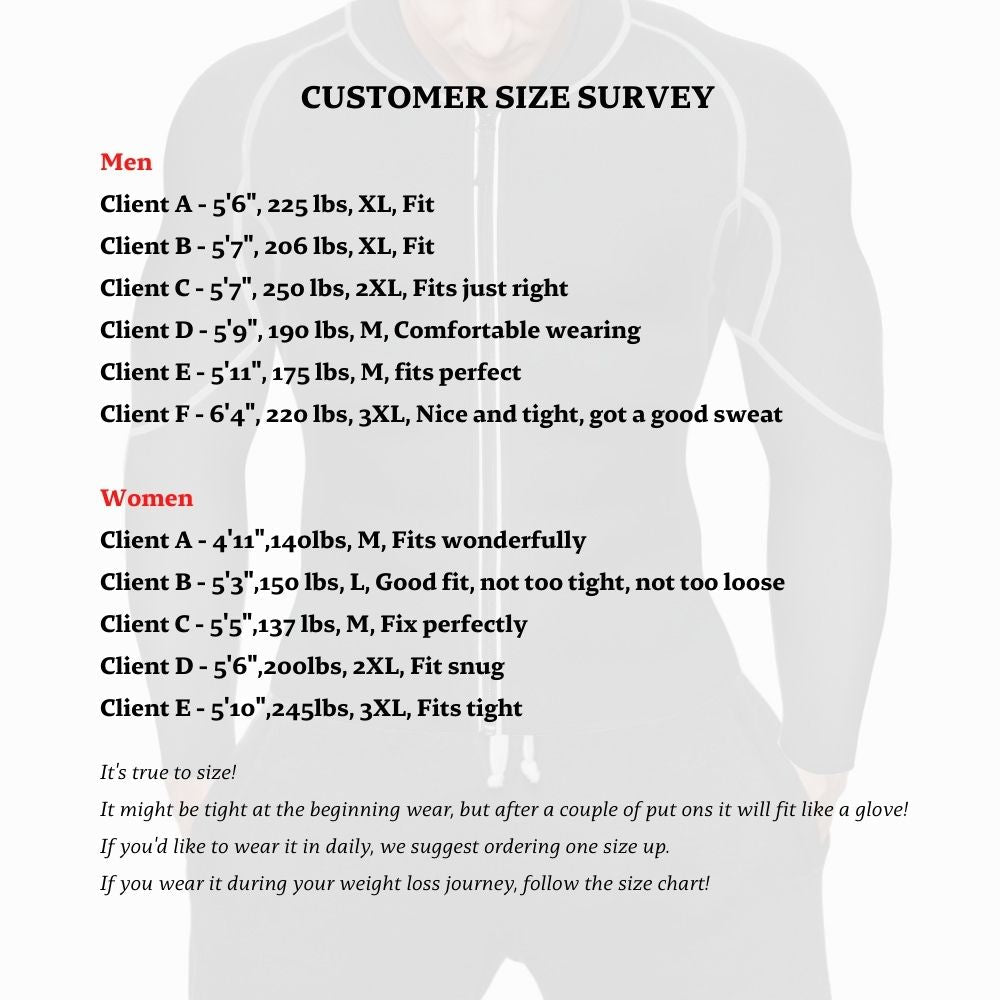 CUSTOMER SIZE SURVEY

Men
Client A - 5'6", 225 lbs, XL, Fit
Client B - 5'7", 206 lbs, XL, Fit
Client C - 5'7", 250 lbs, 2XL, Fits just right
Client D - 5'9", 190 lbs, M, Comfortable wearing
Client E - 5'11", 175 lbs, M, fits perfect
Client F - 6'4", 220 lbs, 3XL, Nice and tight, got a good sweat

Women
Client A - 4'11",140lbs, M, Fits wonderfully
Client B - 5'3",150 lbs, L, Good fit, not too tight, not too loose
Client C - 5'5",137 lbs, M, Fix perfectly
Client D - 5'6",200lbs, 2XL, Fit snug
Client E - 5'10",245lbs, 3XL, Fits tight

It's true to size!
It might be tight at the beginning wear, but after a couple of put ons it will fit like a glove!
If you'd like to wear it in daily, we suggest ordering one size up.
If you wear it during your weight loss journey, follow the size chart!